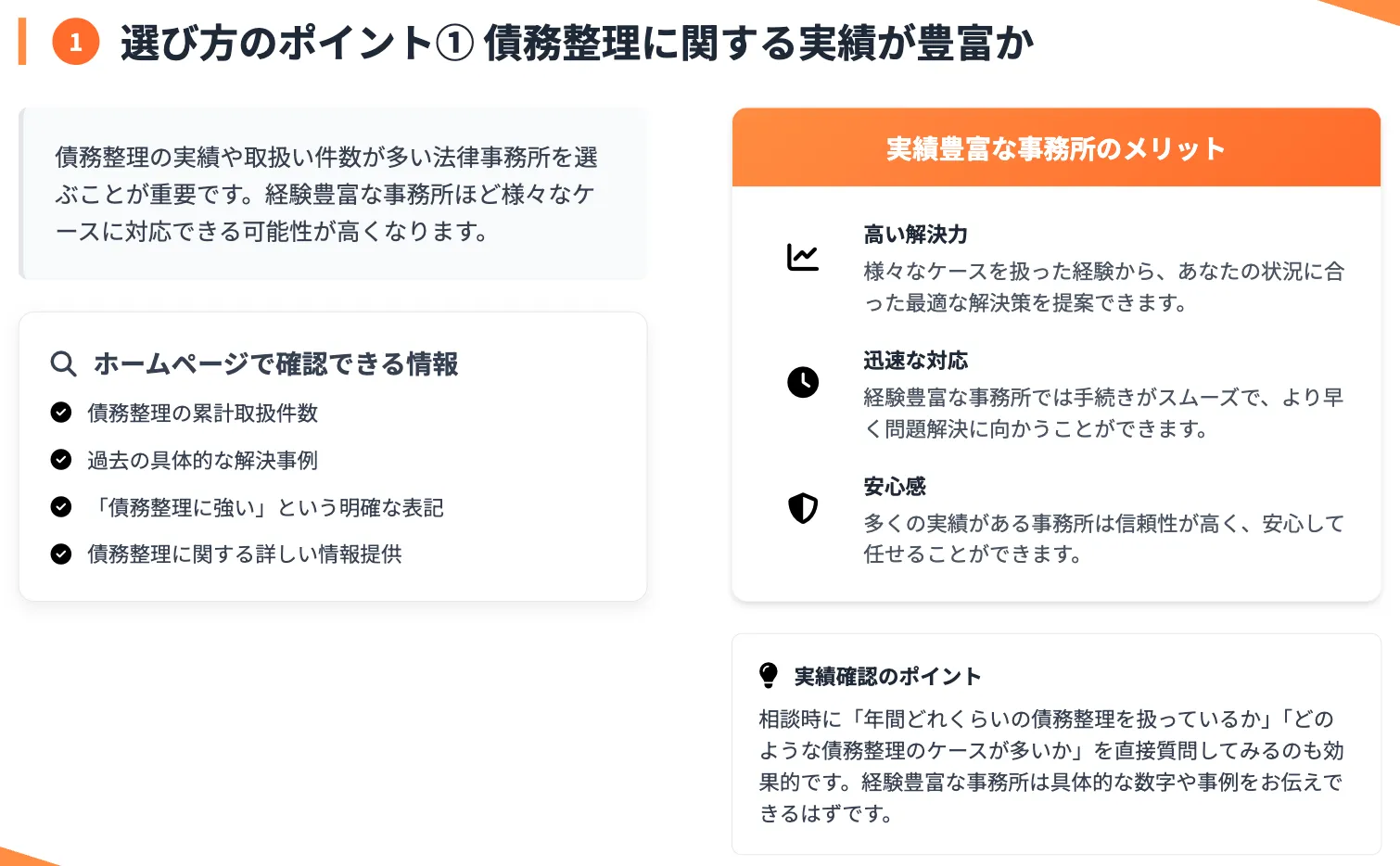 1 選び方のポイント① 債務整理に関する実績が豊富か

債務整理の実績や取扱い件数が多い法律事務所を選ぶことが重要です。経験豊富な事務所ほど様々なケースに対応できる可能性が高くなります。

ホームページで確認できる情報

債務整理の累計取扱件数

過去の具体的な解決事例

「債務整理に強い」という明確な表記

債務整理に関する詳しい情報提供

実績豊富な事務所のメリット

高い解決力
様々なケースを扱った経験から、あなたの状況に合った最適な解決策を提案できます。

迅速な対応
経験豊富な事務所では手続きがスムーズで、より早く問題解決に向かうことができます。

安心感
多くの実績がある事務所は信頼性が高く、安心して任せることができます。

実績確認のポイント
相談時に「年間どれくらいの債務整理を扱っているか」「どのような債務整理のケースが多いか」を直接質問してみるのも効果的です。経験豊富な事務所は具体的な数字や事例をお伝えできるはずです。